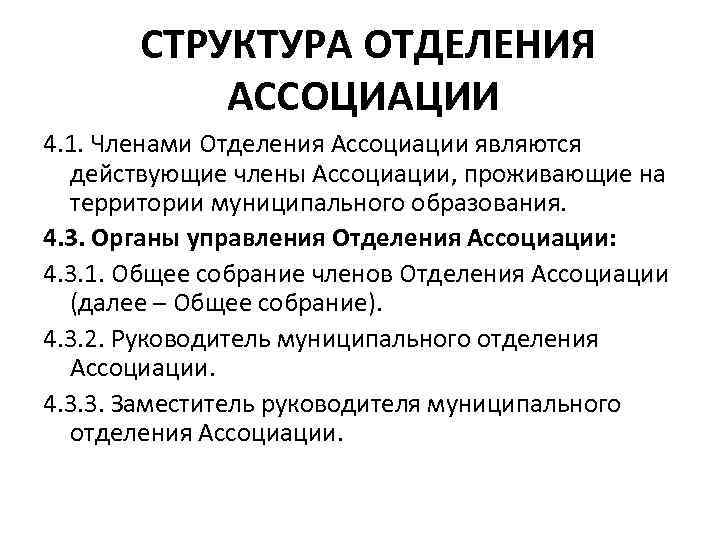 СТРУКТУРА ОТДЕЛЕНИЯ АССОЦИАЦИИ

4.1. Членами Отделения Ассоциации являются действующие члены Ассоциации, проживающие на территории муниципального образования.

4.3. Органы управления Отделения Ассоциации:

4.3.1. Общее собрание членов Отделения Ассоциации (далее – Общее собрание).

4.3.2. Руководитель муниципального отделения Ассоциации.

4.3.3. Заместитель руководителя муниципального отделения Ассоциации.